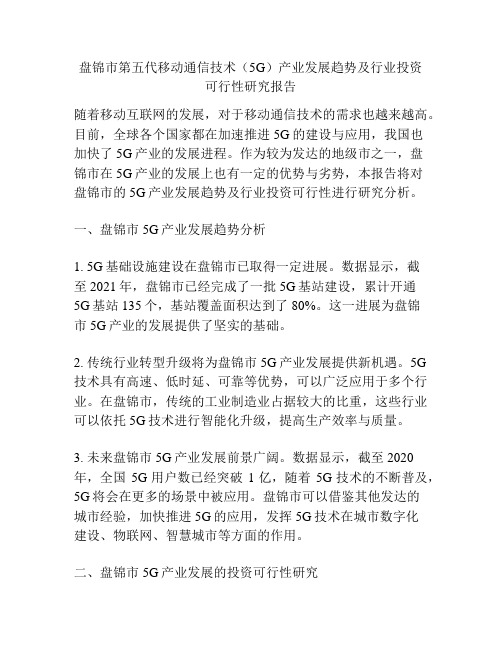 盘锦市第五代移动通信技术（5G）产业发展趋势及行业投资可行性研究报告

随着移动互联网的发展，对于移动通信技术的需求也越来越高。目前，全球各个国家都在加速推进 5G 的建设与应用，我国也加快了 5G 产业的发展进程。作为较为发达的地级市之一，盘锦市在 5G 产业的发展上也有一定的优势与劣势，本报告将对盘锦市的 5G 产业发展趋势及行业投资可行性进行研究分析。

一、盘锦市 5G 产业发展趋势分析

1. 5G 基础设施建设在盘锦市已取得一定进展。数据显示，截至 2021 年，盘锦市已经完成了一批 5G 基站建设，累计开通 5G 基站 135 个，基站覆盖面积达到了 80%。这一进展为盘锦市 5G 产业的发展提供了坚实的基础。

2. 传统行业转型升级将为盘锦市 5G 产业发展提供新机遇。5G 技术具有高速、低时延、可靠等优势，可以广泛应用于多个行业。在盘锦市，传统的工业制造业占据较大的比重，这些行业可以依托 5G 技术进行智能化升级，提高生产效率与质量。

3. 未来盘锦市 5G 产业发展前景广阔。数据显示，截至 2020 年，全国 5G 用户数已经突破 1 亿，随着 5G 技术的不断普及，5G 将会在更多的场景中被应用。盘锦市可以借鉴其他发达的城市经验，加快推进 5G 的应用，发挥 5G 技术在城市数字化建设、物联网、智慧城市等方面的作用。

二、盘锦市 5G 产业发展的投资可行性研究